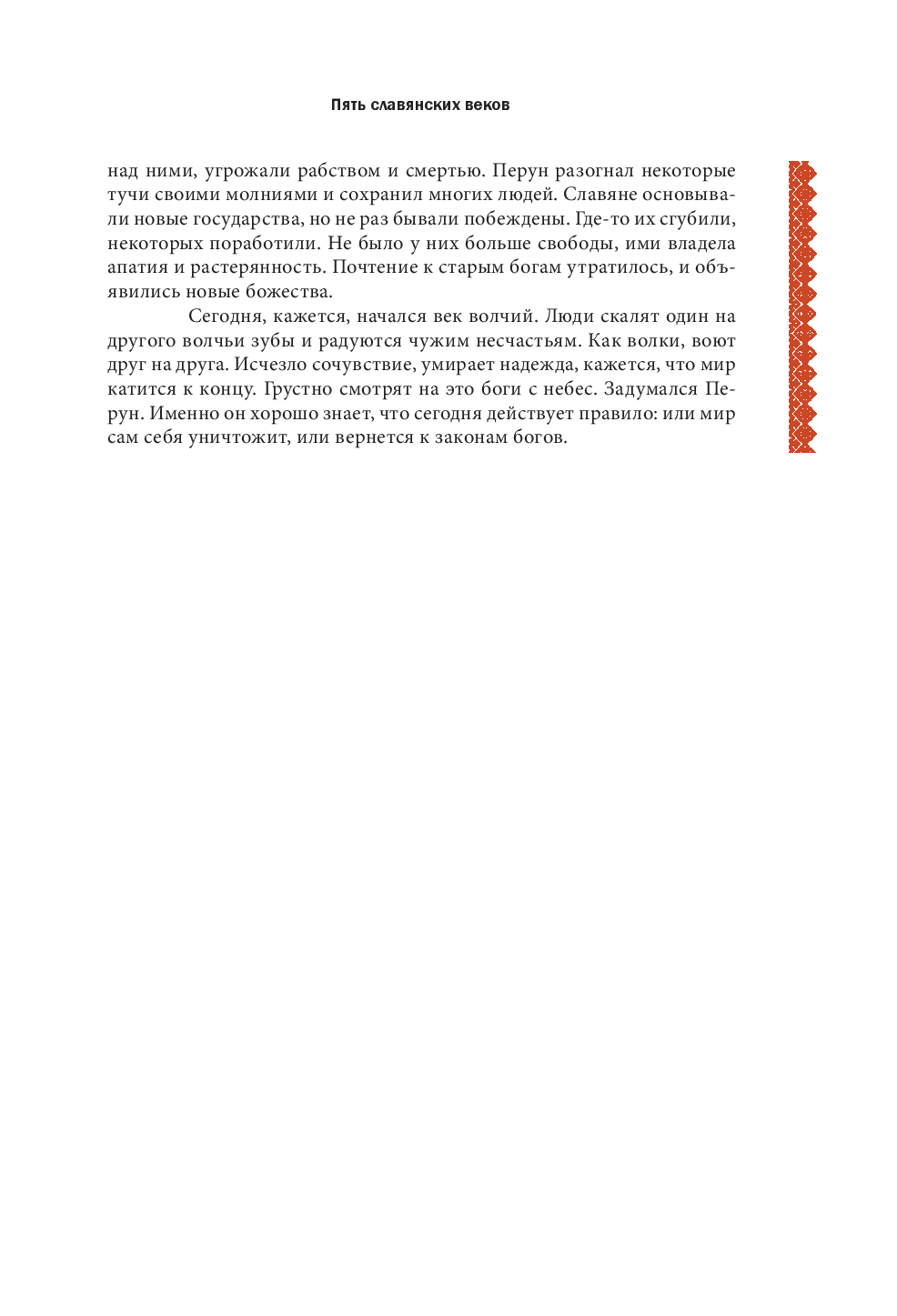 Пять славянских веков

над ними, угрожали рабством и смертью. Перун разогнал некоторые тучи своими молниями и сохранил многих людей. Славяне основывали новые государства, но не раз бывали побеждены. Где-то их сгубили, некоторых поработили. Не было у них больше свободы, ими владела апатия и растерянность. Почтение к старым богам утратилось, и объявились новые божества.

Сегодня, кажется, начался век волчий. Люди скалят один на другого волчьи зубы и радуются чужим несчастьям. Как волки, воют друг на друга. Исчезло сочувствие, умирает надежда, кажется, что мир катится к концу. Грустно смотрят на это боги с небес. Задумался Перун. Именно он хорошо знает, что сегодня действует правило: или мир сам себя уничтожит, или вернется к законам богов.